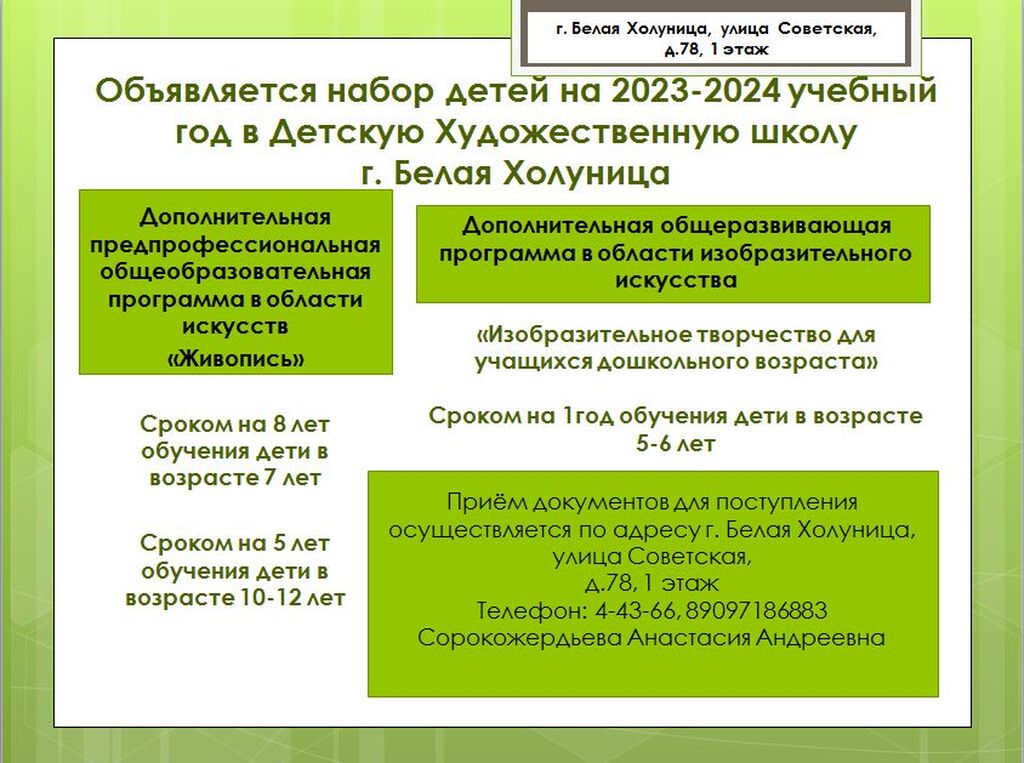 г. Белая Холуница, улица Советская, д.78, 1 этаж

Объявляется набор детей на 2023-2024 учебный год в Детскую Художественную школу г. Белая Холуница

Дополнительная предпрофессиональная общеобразовательная программа в области искусств
«Живопись»

Сроком на 8 лет обучения дети в возрасте 7 лет

Сроком на 5 лет обучения дети в возрасте 10-12 лет

Дополнительная общеразвивающая программа в области изобразительного искусства

«Изобразительное творчество для учащихся дошкольного возраста»

Сроком на 1год обучения дети в возрасте 5-6 лет

Приём документов для поступления осуществляется по адресу г. Белая Холуница, улица Советская, д.78, 1 этаж
Телефон: 4-43-66, 89097186883
Сорокожердьева Анастасия Андреевна